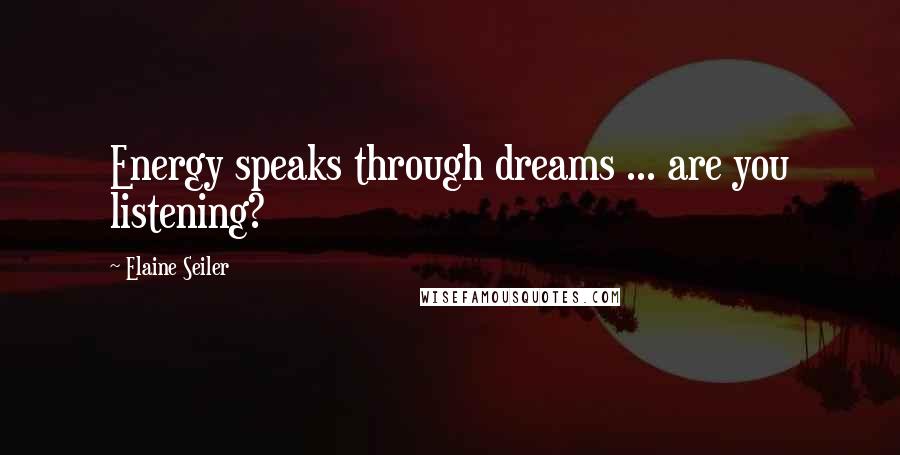 Energy speaks through dreams ... are you listening?

~ Elaine Seiler

WISEFAMOUSQUOTES.COM